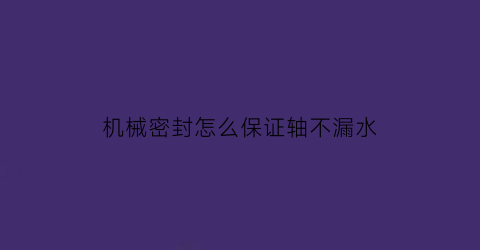 机械密封怎么保证轴不漏水